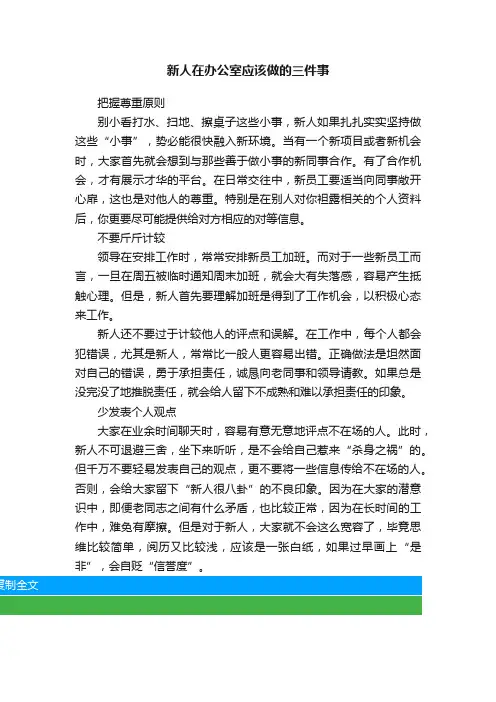 新人在办公室应该做的三件事

把握尊重原则

别小看打水、扫地、擦桌子这些小事，新人如果扎扎实实坚持做这些“小事”，势必能很快融入新环境。当有一个新项目或者新机会时，大家首先就会想到与那些善于做小事的新同事合作。有了合作机会，才有展示才华的平台。在日常交往中，新员工要适当向同事敞开心扉，这也是对他人的尊重。特别是在别人对你袒露相关的个人资料后，你更要尽可能提供给对方相应的对等信息。

不要斤斤计较

领导在安排工作时，常常安排新员工加班。而对于一些新员工而言，一旦在周五被临时通知周末加班，就会大有失落感，容易产生抵触心理。但是，新人首先要理解加班是得到了工作机会，以积极心态来工作。

新人还不要过于计较他人的评点和误解。在工作中，每个人都会犯错误，尤其是新人，常常比一般人更容易出错。正确做法是坦然面对自己的错误，勇于承担责任，诚恳向老同事和领导请教。如果总是没完没了地推脱责任，就会给人留下不成熟和难以承担责任的印象。

少发表个人观点

大家在业余时间聊天时，容易有意无意地评点不在场的人。此时，新人不可退避三舍，坐下来听听，是不会给自己惹来“杀身之祸”的。但千万不要轻易发表自己的观点，更不要将一些信息传给不在场的人。否则，会给大家留下“新人很八卦”的不良印象。因为在大家的潜意识中，即便老同志之间有什么矛盾，也比较正常，因为在长时间的工作中，难免有摩擦。但是对于新人，大家就不会这么宽容了，毕竟思维比较简单，阅历又比较浅，应该是一张白纸，如果过早画上“是非”，会自贬“信誉度”。

复制全文